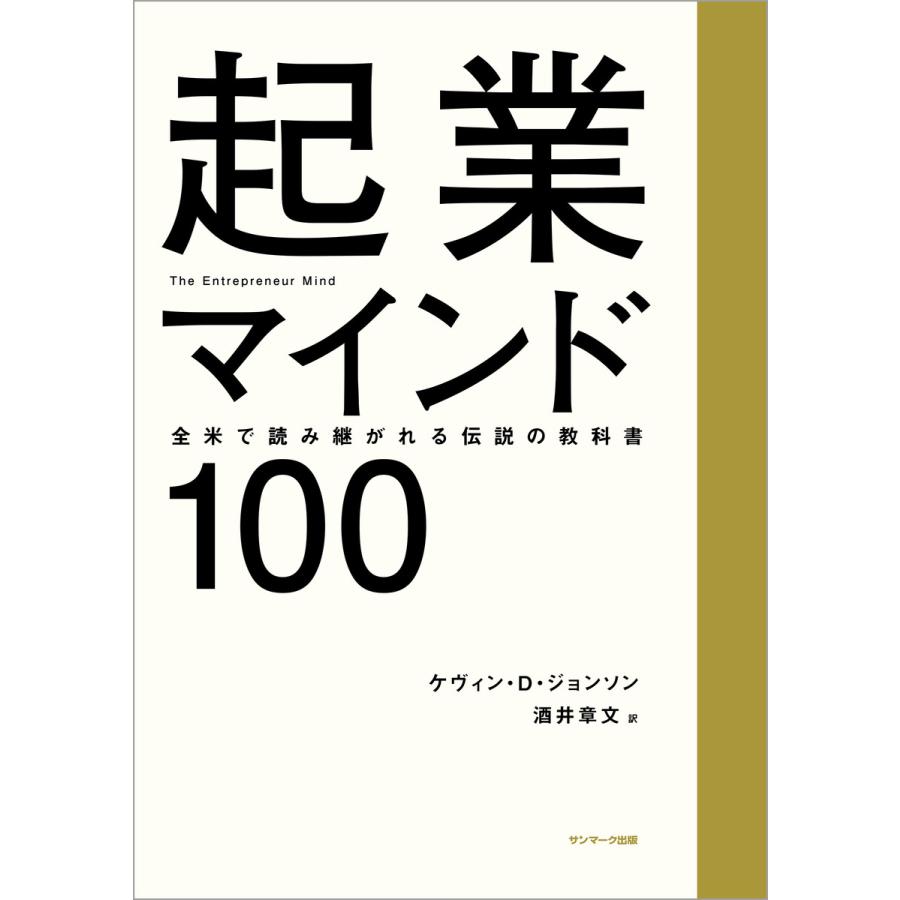 起業

The Entrepreneur Mind

マインド

全米で読み継がれる伝説の教科書

100

ケヴィン・D・ジョンソン
酒井章文 訳

サンマーク出版